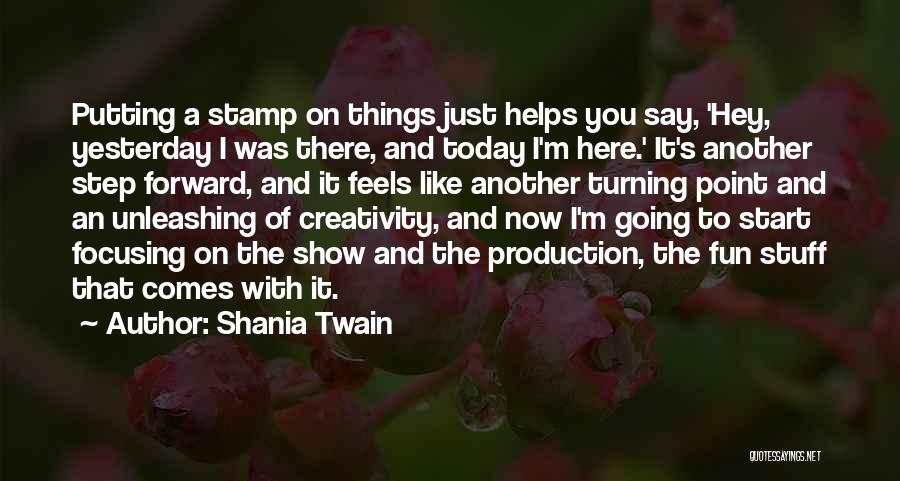 Putting a stamp on things just helps you say, 'Hey, yesterday I was there, and today I'm here.' It's another step forward, and it feels like another turning point and an unleashing of creativity, and now I'm going to start focusing on the show and the production, the fun stuff that comes with it.

~ Author: Shania Twain

QUOTESSAYINGS.NET